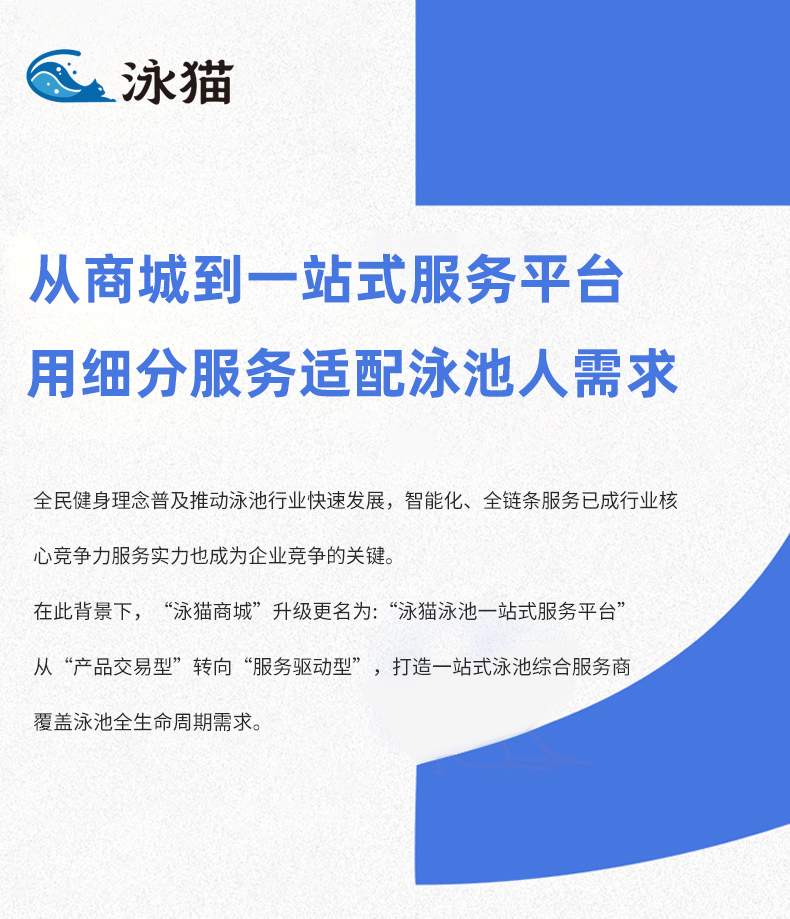 泳猫

从商城到一站式服务平台
用细分服务适配泳池人需求

全民健身理念普及推动泳池行业快速发展，智能化、全链条服务已成行业核心竞争力服务实力也成为企业竞争的关键。

在此背景下，“泳猫商城”升级更名为:“泳猫泳池一站式服务平台”

从“产品交易型”转向“服务驱动型”，打造一站式泳池综合服务商

覆盖泳池全生命周期需求。